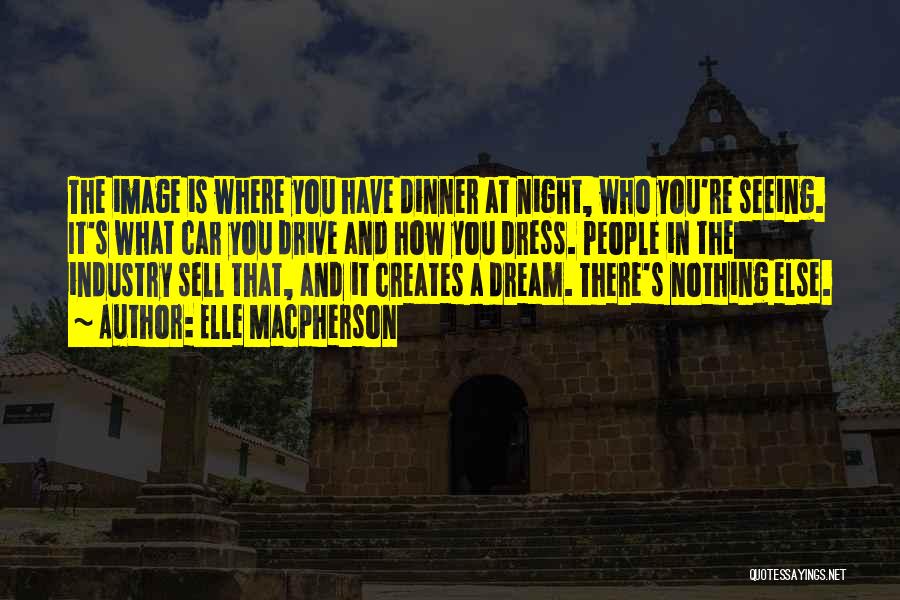 THE IMAGE IS WHERE YOU HAVE DINNER AT NIGHT, WHO YOU'RE SEEING. IT'S WHAT CAR YOU DRIVE AND HOW YOU DRESS. PEOPLE IN THE INDUSTRY SELL THAT, AND IT CREATES A DREAM. THERE'S NOTHING ELSE.
~ AUTHOR: ELLE MACPHERSON

QUOTESSAYINGS.NET